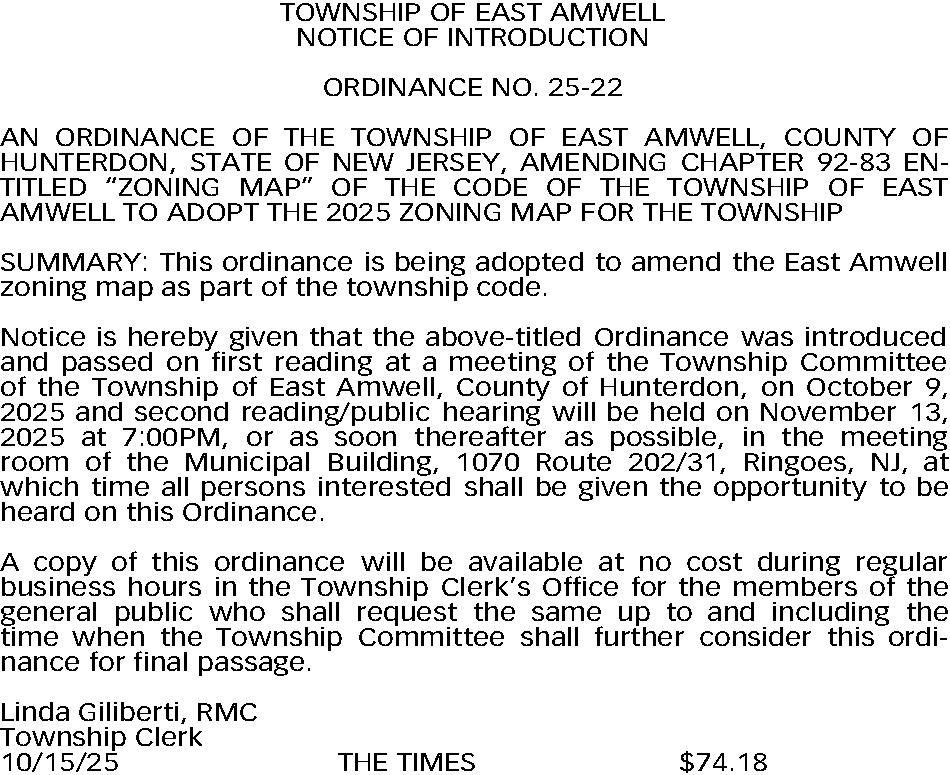 TOWNSHIP OF EAST AMWELL
NOTICE OF INTRODUCTION

ORDINANCE NO. 25-22

AN ORDINANCE OF THE TOWNSHIP OF EAST AMWELL, COUNTY OF HUNTERDON, STATE OF NEW JERSEY, AMENDING CHAPTER 92-83 ENTITLED “ZONING MAP” OF THE CODE OF THE TOWNSHIP OF EAST AMWELL TO ADOPT THE 2025 ZONING MAP FOR THE TOWNSHIP

SUMMARY: This ordinance is being adopted to amend the East Amwell zoning map as part of the township code.

Notice is hereby given that the above-titled Ordinance was introduced and passed on first reading at a meeting of the Township Committee of the Township of East Amwell, County of Hunterdon, on October 9, 2025 and second reading/public hearing will be held on November 13, 2025 at 7:00PM, or as soon thereafter as possible, in the meeting room of the Municipal Building, 1070 Route 202/31, Ringoes, NJ, at which time all persons interested shall be given the opportunity to be heard on this Ordinance.

A copy of this ordinance will be available at no cost during regular business hours in the Township Clerk’s Office for the members of the general public who shall request the same up to and including the time when the Township Committee shall further consider this ordinance for final passage.

Linda Giliberti, RMC
Township Clerk
10/15/25 THE TIMES $74.18